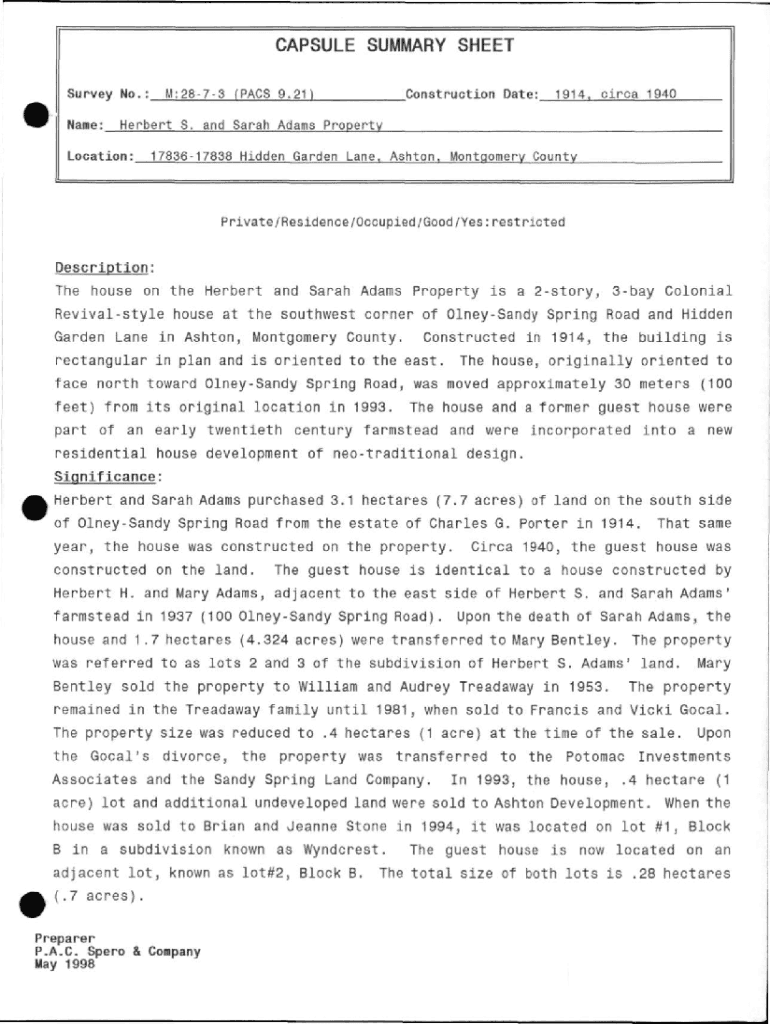 CAPSULE SUMMARY SHEET

Survey No.: M:28-7-3 (PACS 9.21) Construction Date: 1914, circa 1940

Name: Herbert S. and Sarah Adams Property

Location: 17836-17838 Hidden Garden Lane, Ashton, Montgomery County

Private/Residence/Occupied/Good/Yes:restricted

Description:
The house on the Herbert and Sarah Adams Property is a 2-story, 3-bay Colonial Revival-style house at the southwest corner of Olney-Sandy Spring Road and Hidden Garden Lane in Ashton, Montgomery County. Constructed in 1914, the building is rectangular in plan and is oriented to the east. The house, originally oriented to face north toward Olney-Sandy Spring Road, was moved approximately 30 meters (100 feet) from its original location in 1993. The house and a former guest house were part of an early twentieth century farmstead and were incorporated into a new residential house development of neo-traditional design.

Significance:
Herbert and Sarah Adams purchased 3.1 hectares (7.7 acres) of land on the south side of Olney-Sandy Spring Road from the estate of Charles G. Porter in 1914. That same year, the house was constructed on the property. Circa 1940, the guest house was constructed on the land. The guest house is identical to a house constructed by Herbert H. and Mary Adams, adjacent to the east side of Herbert S. and Sarah Adams' farmstead in 1937 (100 Olney-Sandy Spring Road). Upon the death of Sarah Adams, the house and 1.7 hectares (4.324 acres) were transferred to Mary Bentley. The property was referred to as lots 2 and 3 of the subdivision of Herbert S. Adams' land. Mary Bentley sold the property to William and Audrey Treadaway in 1953. The property remained in the Treadaway family until 1981, when sold to Francis and Vicki Gocal. The property size was reduced to .4 hectares (1 acre) at the time of the sale. Upon the Gocal's divorce, the property was transferred to the Potomac Investments Associates and the Sandy Spring Land Company. In 1993, the house, .4 hectare (1 acre) lot and additional undeveloped land were sold to Ashton Development. When the house was sold to Brian and Jeanne Stone in 1994, it was located on lot #1, Block B in a subdivision known as Wyndcrest. The guest house is now located on an adjacent lot, known as lot#2, Block B. The total size of both lots is .28 hectares (.7 acres).

Preparer
P.A.C. Spero & Company
May 1998